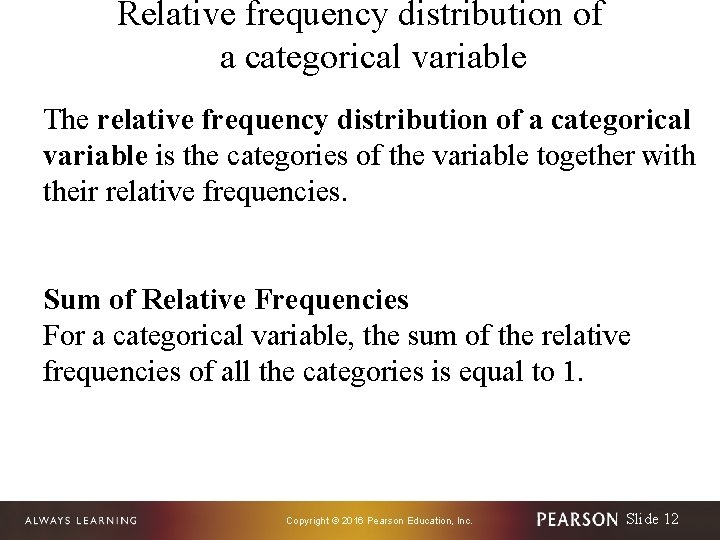 Relative frequency distribution of a categorical variable

The relative frequency distribution of a categorical variable is the categories of the variable together with their relative frequencies.

Sum of Relative Frequencies
For a categorical variable, the sum of the relative frequencies of all the categories is equal to 1.

ALWAYS LEARNING

Copyright © 2016 Pearson Education, Inc.

PEARSON Slide 12